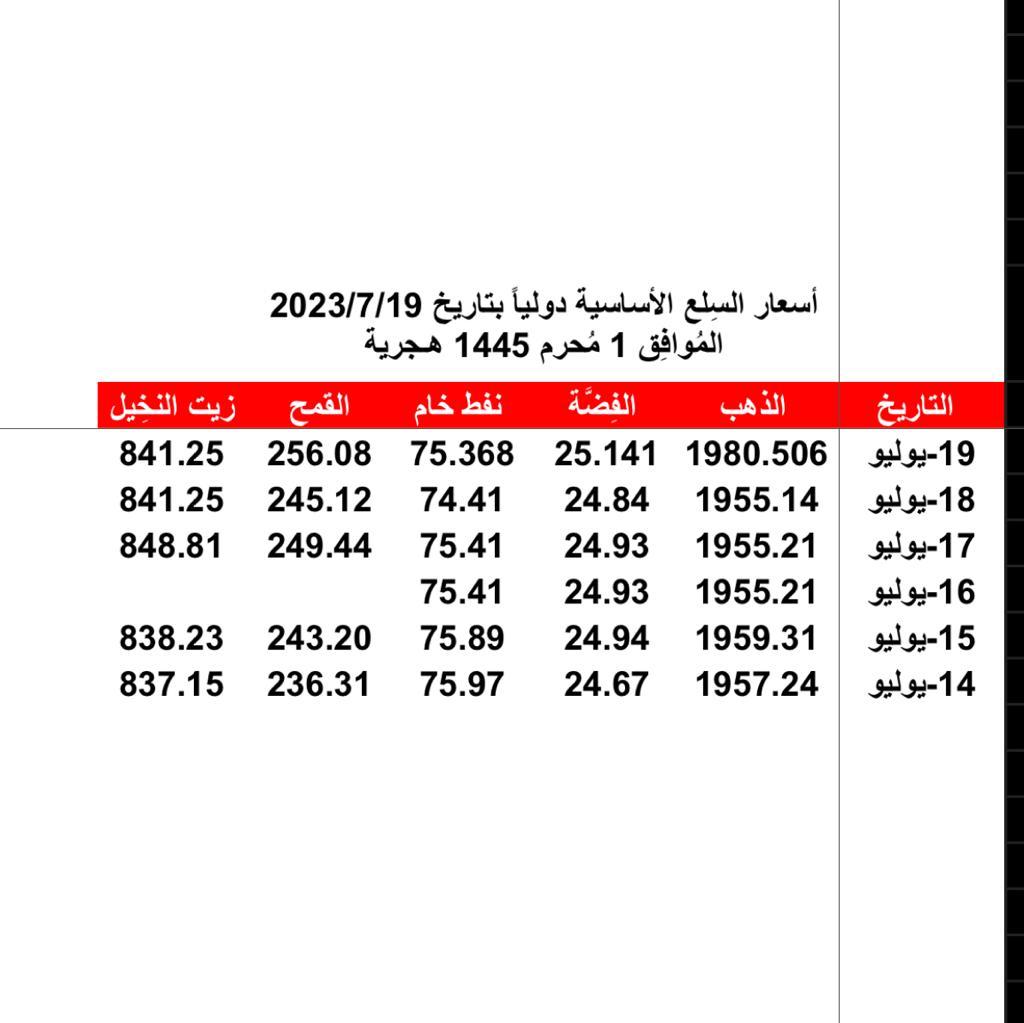 أسعار السِلع الأساسية دولياً بتاريخ 2023/7/19
المُوافِق 1 مُحرم 1445 هجرية

| التاريخ | الذهب | الفِضَّة | نفط خام | القمح | زيت النخِيل |
|---|---|---|---|---|---|
| 19-يوليو | 1980.506 | 25.141 | 75.368 | 256.08 | 841.25 |
| 18-يوليو | 1955.14 | 24.84 | 74.41 | 245.12 | 841.25 |
| 17-يوليو | 1955.21 | 24.93 | 75.41 | 249.44 | 848.81 |
| 16-يوليو | 1955.21 | 24.93 | 75.41 | | |
| 15-يوليو | 1959.31 | 24.94 | 75.89 | 243.20 | 838.23 |
| 14-يوليو | 1957.24 | 24.67 | 75.97 | 236.31 | 837.15 |